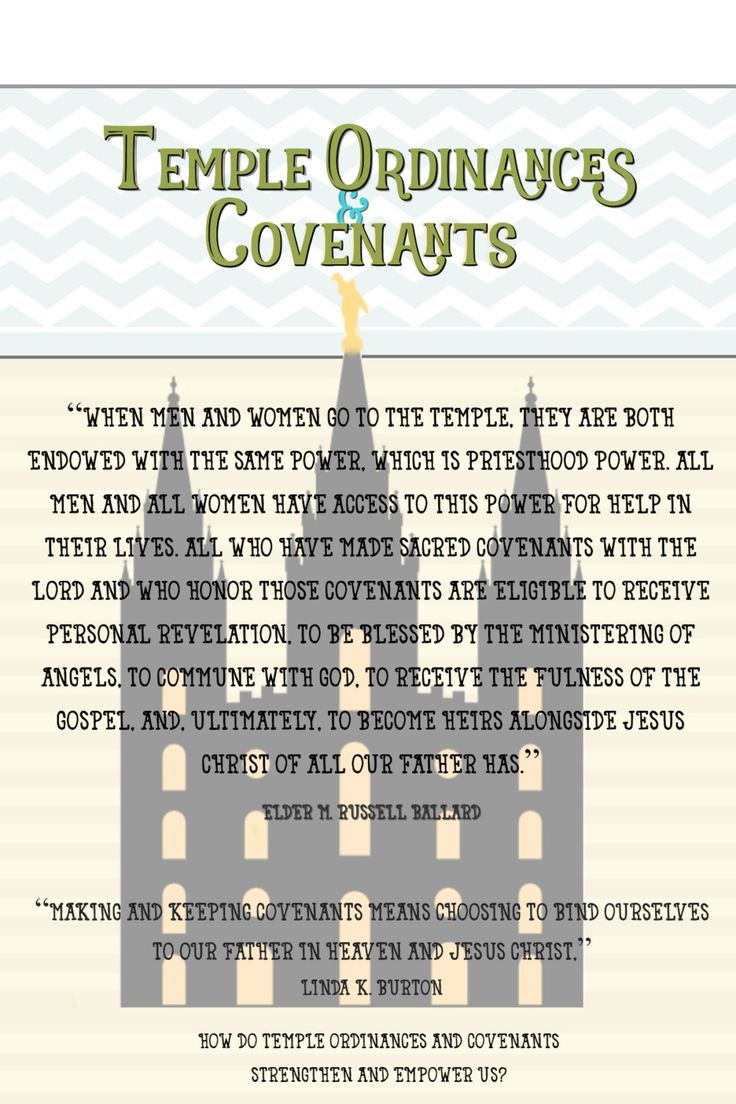 TEMPLE ORDINANCES & COVENANTS

"WHEN MEN AND WOMEN GO TO THE TEMPLE, THEY ARE BOTH ENDOWED WITH THE SAME POWER, WHICH IS PRIESTHOOD POWER. ALL MEN AND ALL WOMEN HAVE ACCESS TO THIS POWER FOR HELP IN THEIR LIVES. ALL WHO HAVE MADE SACRED COVENANTS WITH THE LORD AND WHO HONOR THOSE COVENANTS ARE ELIGIBLE TO RECEIVE PERSONAL REVELATION, TO BE BLESSED BY THE MINISTERING OF ANGELS, TO COMMUNE WITH GOD, TO RECEIVE THE FULNESS OF THE GOSPEL, AND, ULTIMATELY, TO BECOME HEIRS ALONGSIDE JESUS CHRIST OF ALL OUR FATHER HAS."

ELDER M. RUSSELL BALLARD

"MAKING AND KEEPING COVENANTS MEANS CHOOSING TO BIND OURSELVES TO OUR FATHER IN HEAVEN AND JESUS CHRIST."

LINDA K. BURTON

HOW DO TEMPLE ORDINANCES AND COVENANTS STRENGTHEN AND EMPOWER US?